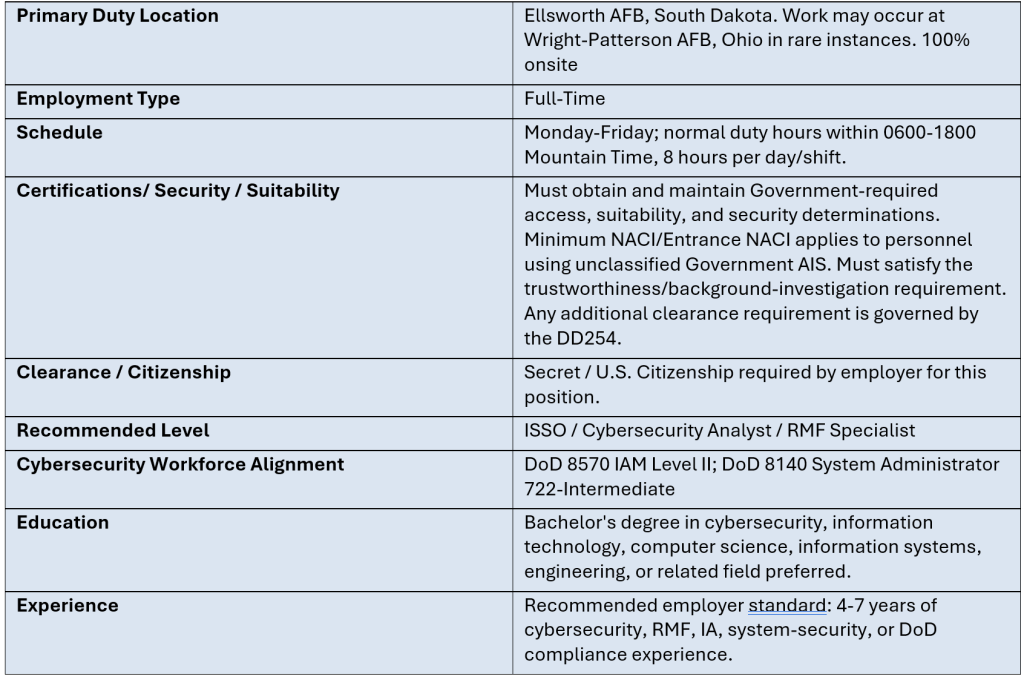 | | |
|---|---|
| **Primary Duty Location** | Ellsworth AFB, South Dakota. Work may occur at Wright-Patterson AFB, Ohio in rare instances. 100% onsite |
| **Employment Type** | Full-Time |
| **Schedule** | Monday-Friday; normal duty hours within 0600-1800 Mountain Time, 8 hours per day/shift. |
| **Certifications/ Security / Suitability** | Must obtain and maintain Government-required access, suitability, and security determinations. Minimum NACI/Entrance NACI applies to personnel using unclassified Government AIS. Must satisfy the trustworthiness/background-investigation requirement. Any additional clearance requirement is governed by the DD254. |
| **Clearance / Citizenship** | Secret / U.S. Citizenship required by employer for this position. |
| **Recommended Level** | ISSO / Cybersecurity Analyst / RMF Specialist |
| **Cybersecurity Workforce Alignment** | DoD 8570 IAM Level II; DoD 8140 System Administrator 722-Intermediate |
| **Education** | Bachelor's degree in cybersecurity, information technology, computer science, information systems, engineering, or related field preferred. |
| **Experience** | Recommended employer standard: 4-7 years of cybersecurity, RMF, IA, system-security, or DoD compliance experience. |